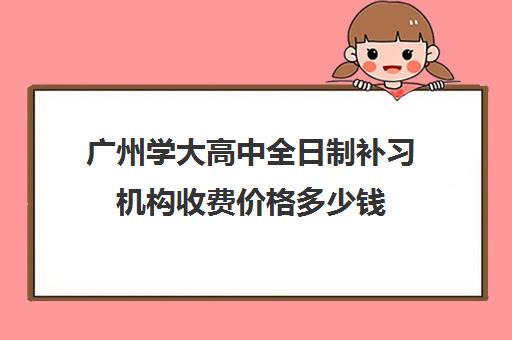 广州学大高中全日制补习机构收费价格多少钱